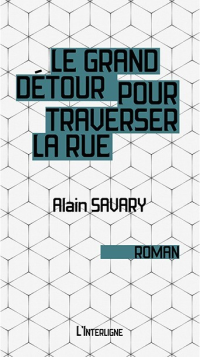 LE GRAND DÉTOUR POUR TRAVERSER LA RUE

Alain SAVARY

ROMAN

L'INTERLIGNE